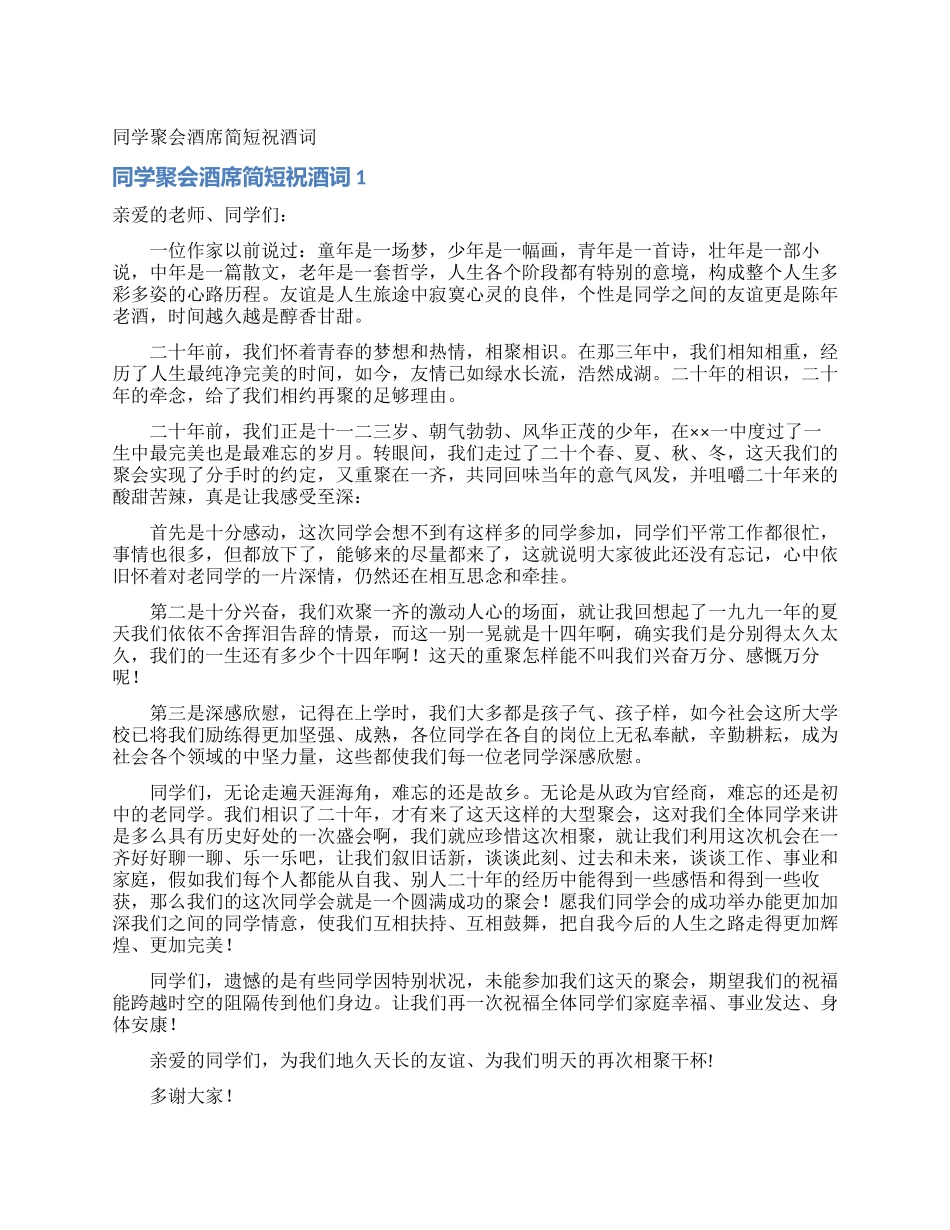 同学聚会酒席简短祝酒词

同学聚会酒席简短祝酒词 1

亲爱的老师、同学们：

一位作家以前说过：童年是一场梦，少年是一幅画，青年是一首诗，壮年是一部小说，中年是一篇散文，老年是一套哲学，人生各个阶段都有特别的意境，构成整个人生多彩多姿的心路历程。友谊是人生旅途中寂寞心灵的良伴，个性是同学之间的友谊更是陈年老酒，时间越久越是醇香甘甜。

二十年前，我们怀着青春的梦想和热情，相聚相识。在那三年中，我们相知相重，经历了人生最纯净完美的时间，如今，友情已如绿水长流，浩然成湖。二十年的相识，二十年的牵念，给了我们相约再聚的足够理由。

二十年前，我们正是十一二三岁、朝气勃勃、风华正茂的少年，在××一中度过了一生中最完美也是最难忘的岁月。转眼间，我们走过了二十个春、夏、秋、冬，这天我们的聚会实现了分手时的约定，又重聚在一齐，共同回味当年的意气风发，并咀嚼二十年来的酸甜苦辣，真是让我感受至深：

首先是十分感动，这次同学会想不到有这样多的同学参加，同学们平常工作都很忙，事情也很多，但都放下了，能够来的尽量都来了，这就说明大家彼此还没有忘记，心中依旧怀着对老同学的一片深情，仍然还在相互思念和牵挂。

第二是十分兴奋，我们欢聚一齐的激动人心的场面，就让我回想起了一九九一年的夏天我们依依不舍挥泪告辞的情景，而这一别一晃就是十四年啊，确实我们是分别得太久太久，我们的一生还有多少个十四年啊！这天的重聚怎样能不叫我们兴奋万分、感慨万分呢！

第三是深感欣慰，记得在上学时，我们大多都是孩子气、孩子样，如今社会这所大学校已将我们励练得更加坚强、成熟，各位同学在各自的岗位上无私奉献，辛勤耕耘，成为社会各个领域的中坚力量，这些都使我们每一位老同学深感欣慰。

同学们，无论走遍天涯海角，难忘的还是故乡。无论是从政为官经商，难忘的还是初中的老同学。我们相识了二十年，才有来了这天这样的大型聚会，这对我们全体同学来讲是多么具有历史好处的一次盛会啊，我们就应珍惜这次相聚，就让我们利用这次机会在一齐好好聊一聊、乐一乐吧，让我们叙旧话新，谈谈此刻、过去和未来，谈谈工作、事业和家庭，假如我们每个人都能从自我、别人二十年的经历中能得到一些感悟和得到一些收获，那么我们的这次同学会就是一个圆满成功的聚会！愿我们同学会的成功举办能更加加深我们之间的同学情意，使我们互相扶持、互相鼓舞，把自我今后的人生之路走得更加辉煌、更加完美！

同学们，遗憾的是有些同学因特别状况，未能参加我们这天的聚会，期望我们的祝福能跨越时空的阻隔传到他们身边。让我们再一次祝福全体同学们家庭幸福、事业发达、身体安康！

亲爱的同学们，为我们地久天长的友谊、为我们明天的再次相聚干杯!

多谢大家！